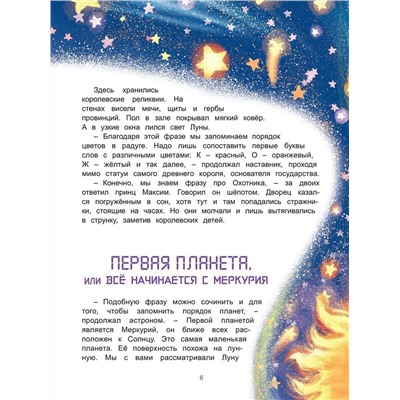 Здесь хранились королевские реликвии. На стенах висели мечи, щиты и гербы провинций. Пол в зале покрывал мягкий ковёр. А в узкие окна лился свет Луны.

– Благодаря этой фразе мы запоминаем порядок цветов в радуге. Надо лишь сопоставить первые буквы слов с различными цветами: К – красный, О – оранжевый, Ж – жёлтый и так далее, – продолжал наставник, проходя мимо статуи самого древнего короля, основателя государства.

– Конечно, мы знаем фразу про Охотника, – за двоих ответил принц Максим. Говорил он шёпотом. Дворец казался погружённым в сон, хотя тут и там попадались стражники, стоящие на часах. Но они молчали и лишь вытягивались в струнку, заметив королевских детей.

ПЕРВАЯ ПЛАНЕТА,
или ВСЁ НАЧИНАЕТСЯ С МЕРКУРИЯ

– Подобную фразу можно сочинить и для того, чтобы запомнить порядок планет, – продолжал астроном. – Первой планетой является Меркурий, он ближе всех расположен к Солнцу. Это самая маленькая планета. Её поверхность похожа на лунную. Мы с вами рассматривали Луну

6